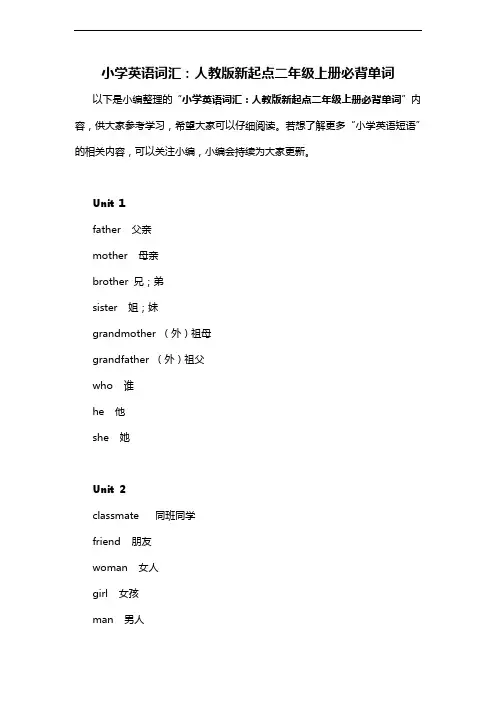 小学英语词汇：人教版新起点二年级上册必背单词

以下是小编整理的“小学英语词汇：人教版新起点二年级上册必背单词”内容，供大家参考学习，希望大家可以仔细阅读。若想了解更多“小学英语短语”的相关内容，可以关注小编，小编会持续为大家更新。

Unit 1

father 父亲

mother 母亲

brother 兄；弟

sister 姐；妹

grandmother （外）祖母

grandfather （外）祖父

who 谁

he 他

she 她

Unit 2

classmate 同班同学

friend 朋友

woman 女人

girl 女孩

man 男人